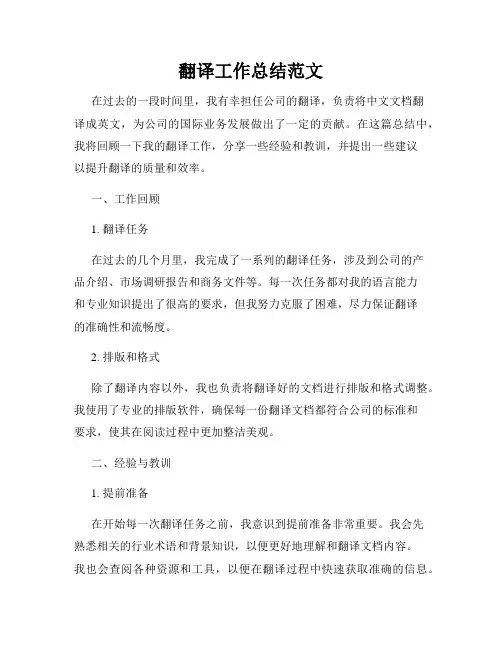 翻译工作总结范文

在过去的一段时间里，我有幸担任公司的翻译，负责将中文文档翻译成英文，为公司的国际业务发展做出了一定的贡献。在这篇总结中，我将回顾一下我的翻译工作，分享一些经验和教训，并提出一些建议以提升翻译的质量和效率。

一、工作回顾

1. 翻译任务

在过去的几个月里，我完成了一系列的翻译任务，涉及到公司的产品介绍、市场调研报告和商务文件等。每一次任务都对我的语言能力和专业知识提出了很高的要求，但我努力克服了困难，尽力保证翻译的准确性和流畅度。

2. 排版和格式

除了翻译内容以外，我也负责将翻译好的文档进行排版和格式调整。我使用了专业的排版软件，确保每一份翻译文档都符合公司的标准和要求，使其在阅读过程中更加整洁美观。

二、经验与教训

1. 提前准备

在开始每一次翻译任务之前，我意识到提前准备非常重要。我会先熟悉相关的行业术语和背景知识，以便更好地理解和翻译文档内容。我也会查阅各种资源和工具，以便在翻译过程中快速获取准确的信息。